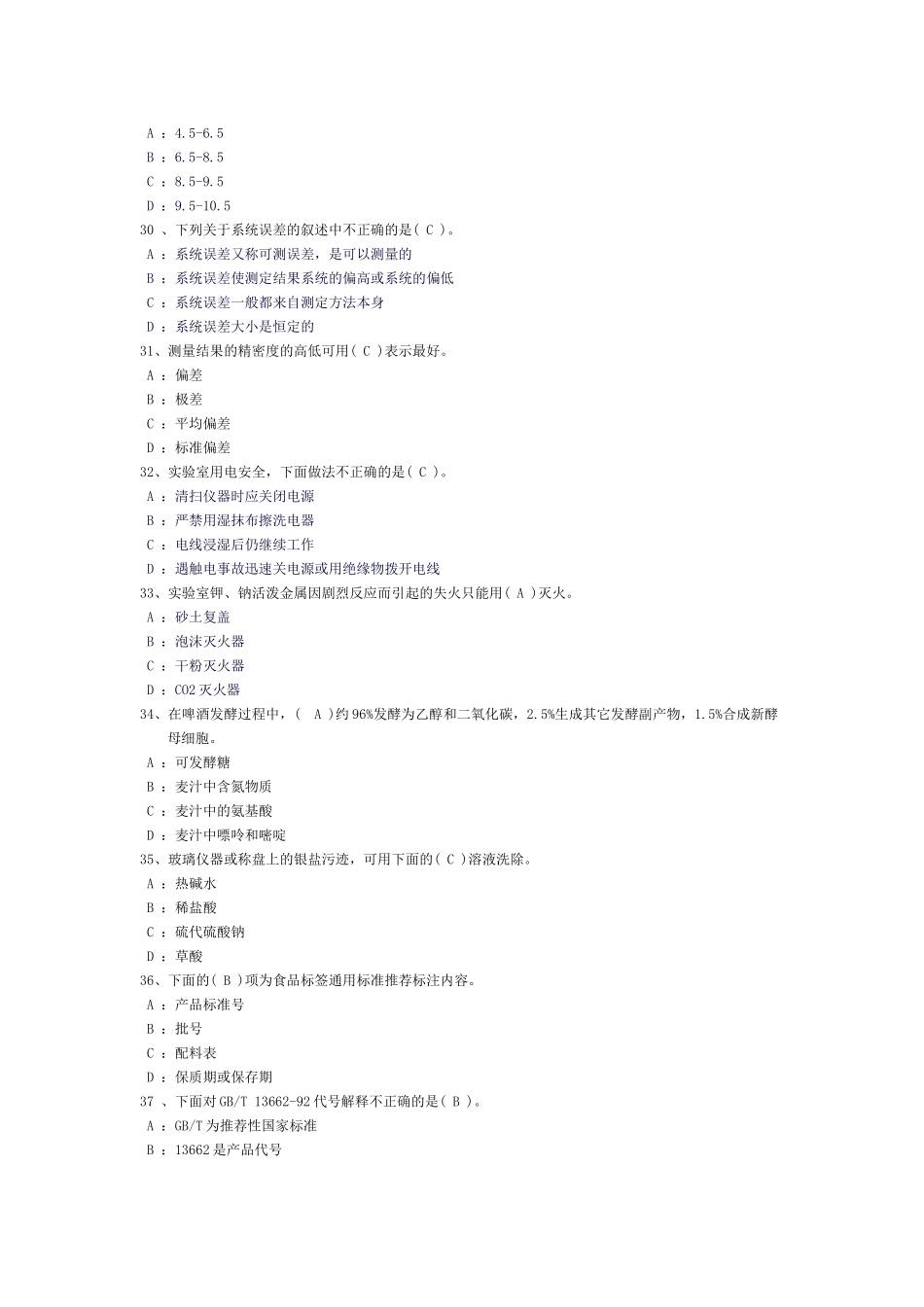 A：4.5-6.5
B：6.5-8.5
C：8.5-9.5
D：9.5-10.5
30、下列关于系统误差的叙述中不正确的是(C)。
A：系统误差又称可测误差，是可以测量的
B：系统误差使测定结果系统的偏高或系统的偏低
C：系统误差一般都来自测定方法本身
D：系统误差大小是恒定的
31、测量结果的精密度的高低可用(C)表示最好。
A：偏差
B：极差
C：平均偏差
D：标准偏差
32、实验室用电安全，下面做法不正确的是(C)。
A：清扫仪器时应关闭电源
B：严禁用湿抹布擦洗电器
C：电线浸湿后仍继续工作
D：遇触电事故迅速关电源或用绝缘物拨开电线
33、实验室钾、钠活泼金属因剧烈反应而引起的失火只能用(A)灭火。
A：砂土复盖
B：泡沫灭火器
C：干粉灭火器
D：CO2灭火器
34、在啤酒发酵过程中，(A)约96%发酵为乙醇和二氧化碳，2.5%生成其它发酵副产物，1.5%合成新酵母细胞。
A：可发酵糖
B：麦汁中含氮物质
C：麦汁中的氨基酸
D：麦汁中嘌呤和嘧啶
35、玻璃仪器或称盘上的银盐污迹，可用下面的(C)溶液洗除。
A：热碱水
B：稀盐酸
C：硫代硫酸钠
D：草酸
36、下面的(B)项为食品标签通用标准推荐标注内容。
A：产品标准号
B：批号
C：配料表
D：保质期或保存期
37、下面对GB/T 13662-92代号解释不正确的是(B)。
A：GB/T为推荐性国家标准
B：13662是产品代号